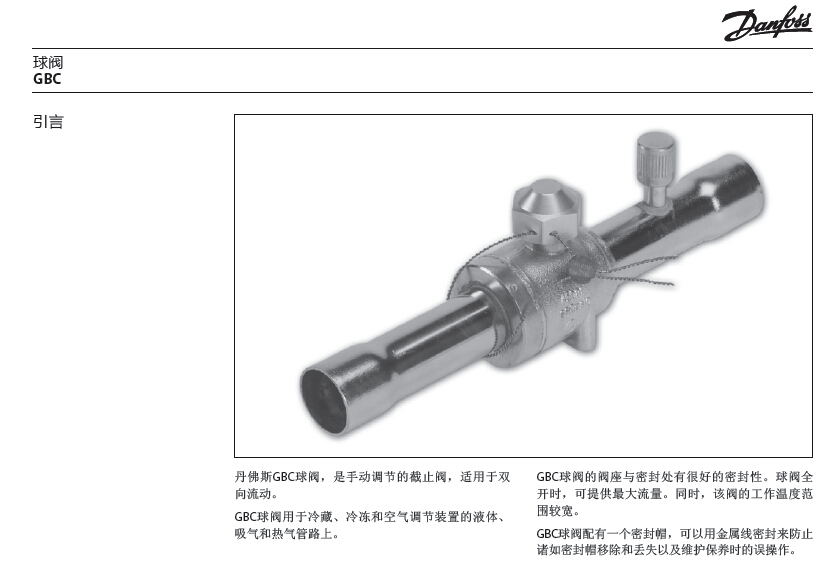 Danfoss

球阀
GBC

引言

丹佛斯GBC球阀，是手动调节的截止阀，适用于双向流动。

GBC球阀用于冷藏、冷冻和空气调节装置的液体、吸气和热气管路上。

GBC球阀的阀座与密封处有很好的密封性。球阀全开时，可提供最大流量。同时，该阀的工作温度范围较宽。

GBC球阀配有一个密封帽，可以用金属线密封来防止诸如密封帽移除和丢失以及维护保养时的误操作。